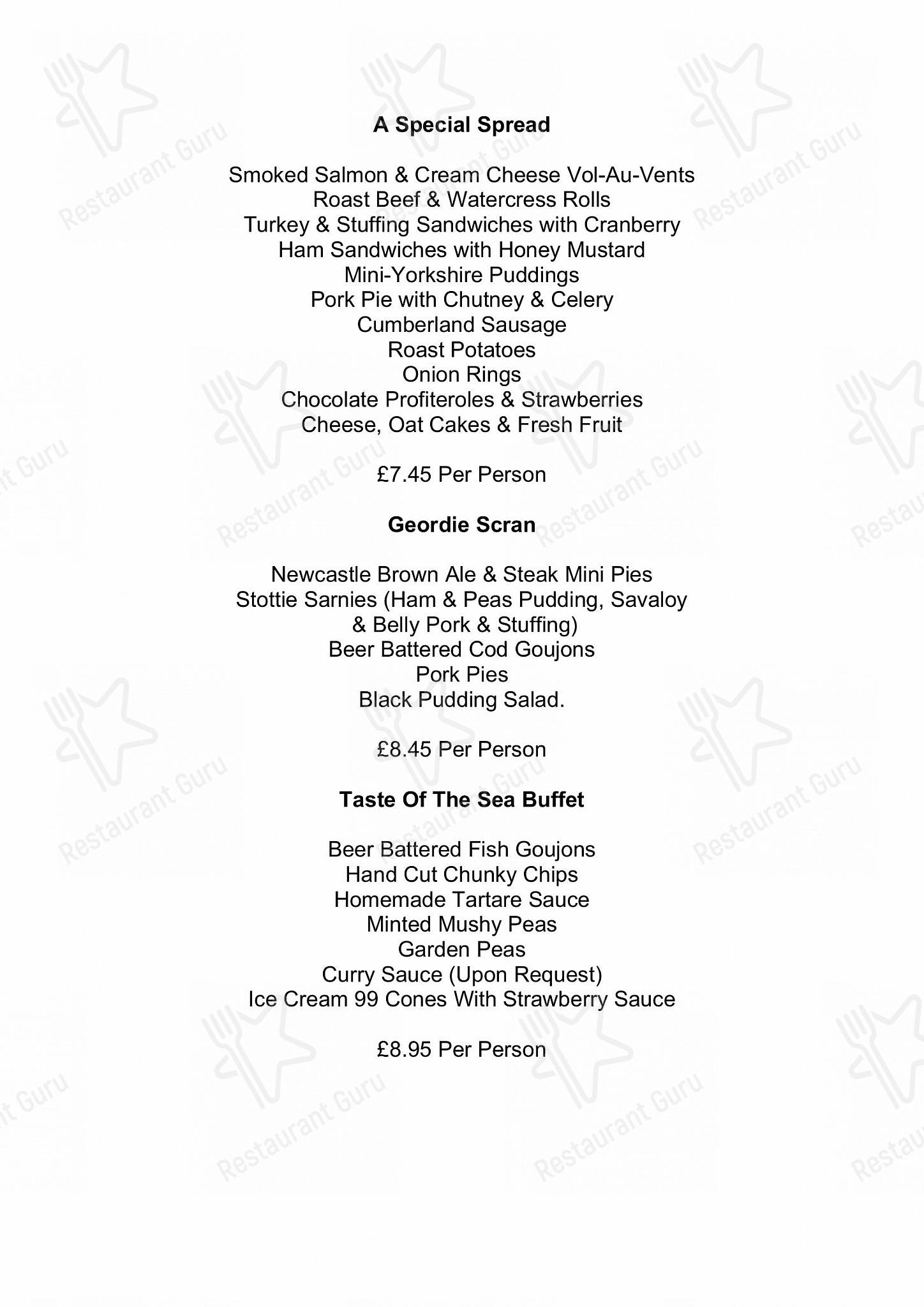 A Special Spread

Smoked Salmon & Cream Cheese Vol-Au-Vents
Roast Beef & Watercress Rolls
Turkey & Stuffing Sandwiches with Cranberry
Ham Sandwiches with Honey Mustard
Mini-Yorkshire Puddings
Pork Pie with Chutney & Celery
Cumberland Sausage
Roast Potatoes
Onion Rings
Chocolate Profiteroles & Strawberries
Cheese, Oat Cakes & Fresh Fruit

£7.45 Per Person

Geordie Scran

Newcastle Brown Ale & Steak Mini Pies
Stottie Sarnies (Ham & Peas Pudding, Savaloy & Belly Pork & Stuffing)
Beer Battered Cod Goujons
Pork Pies
Black Pudding Salad.

£8.45 Per Person

Taste Of The Sea Buffet

Beer Battered Fish Goujons
Hand Cut Chunky Chips
Homemade Tartare Sauce
Minted Mushy Peas
Garden Peas
Curry Sauce (Upon Request)
Ice Cream 99 Cones With Strawberry Sauce

£8.95 Per Person

Restaurant Guru